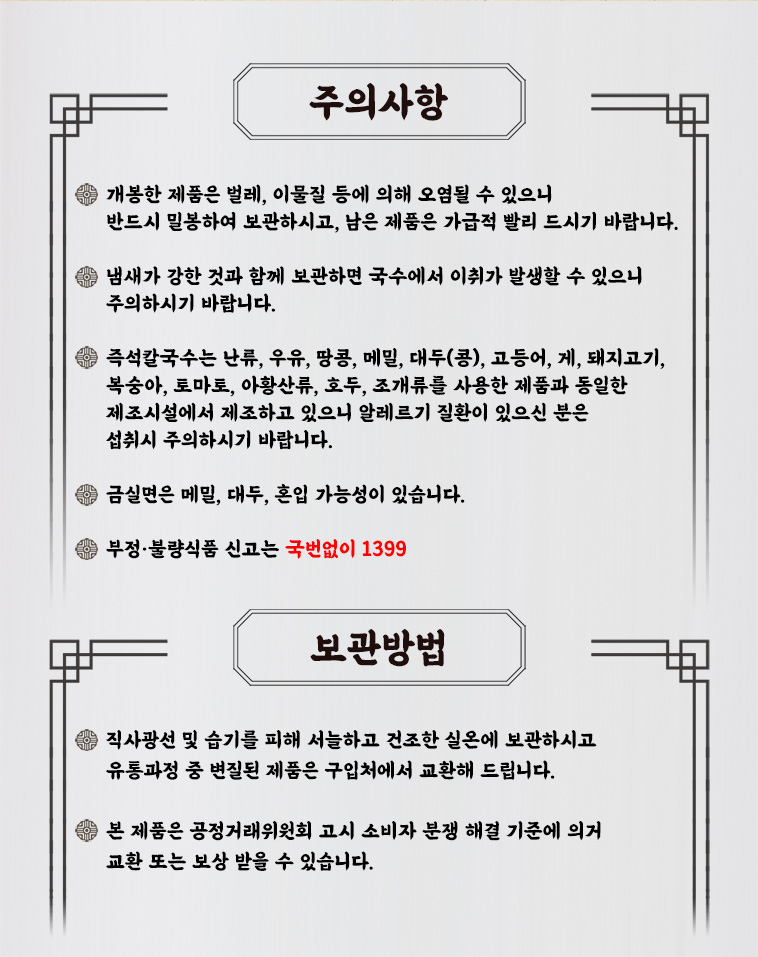 주의사항

개봉한 제품은 벌레, 이물질 등에 의해 오염될 수 있으니 반드시 밀봉하여 보관하시고, 남은 제품은 가급적 빨리 드시기 바랍니다.

냄새가 강한 것과 함께 보관하면 국수에서 이취가 발생할 수 있으니 주의하시기 바랍니다.

즉석칼국수는 난류, 우유, 땅콩, 메밀, 대두(콩), 고등어, 게, 돼지고기, 복숭아, 토마토, 아황산류, 호두, 조개류를 사용한 제품과 동일한 제조시설에서 제조하고 있으니 알레르기 질환이 있으신 분은 섭취시 주의하시기 바랍니다.

금실면은 메밀, 대두, 혼입 가능성이 있습니다.

부정·불량식품 신고는 국번없이 1399

보관방법

직사광선 및 습기를 피해 서늘하고 건조한 실온에 보관하시고 유통과정 중 변질된 제품은 구입처에서 교환해 드립니다.

본 제품은 공정거래위원회 고시 소비자 분쟁 해결 기준에 의거 교환 또는 보상 받을 수 있습니다.